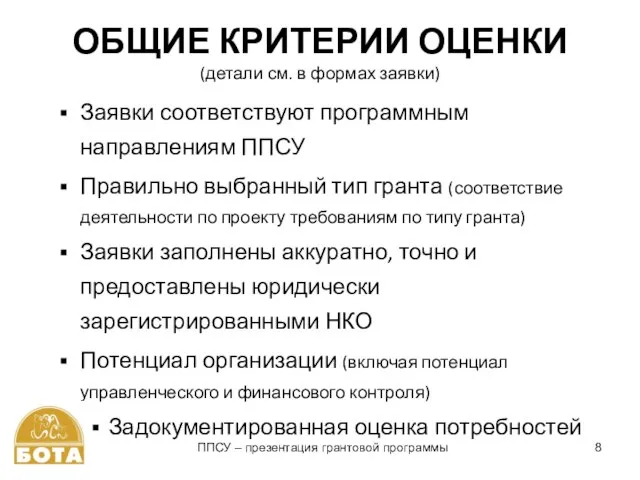 ОБЩИЕ КРИТЕРИИ ОЦЕНКИ
(детали см. в формах заявки)

▪ Заявки соответствуют программным направлениям ППСУ

▪ Правильно выбранный тип гранта (соответствие деятельности по проекту требованиям по типу гранта)

▪ Заявки заполнены аккуратно, точно и предоставлены юридически зарегистрированными НКО

▪ Потенциал организации (включая потенциал управленческого и финансового контроля)

▪ Задокументированная оценка потребностей

БОТА

ППСУ – презентация грантовой программы

8